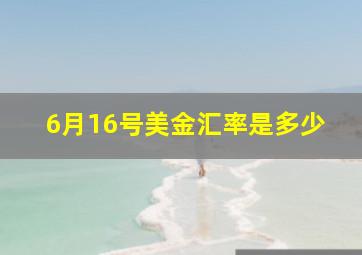 6月16号美金汇率是多少